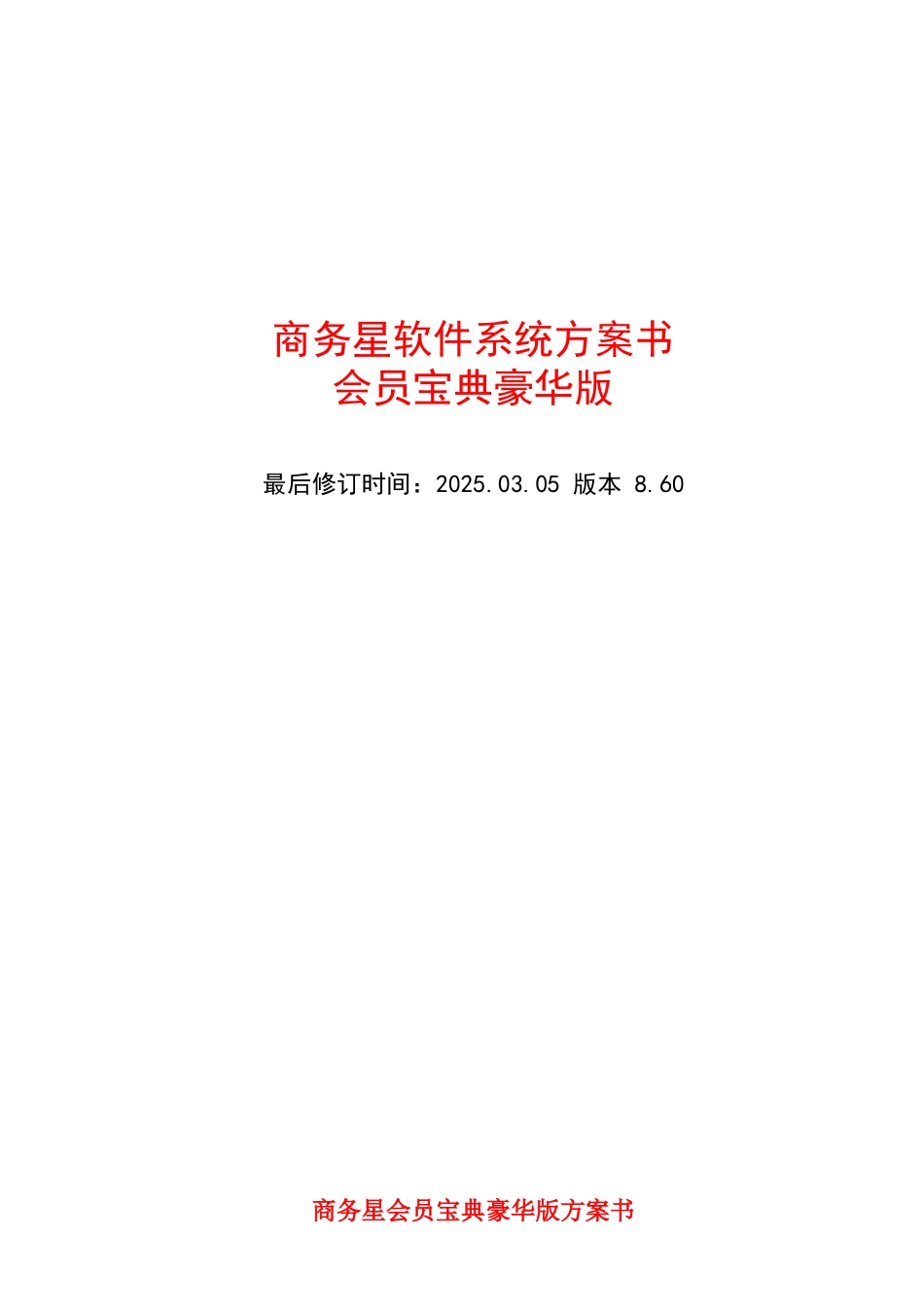 商务星软件系统方案书
会员宝典豪华版

最后修订时间：2025.03.05 版本 8.60

商务星会员宝典豪华版方案书